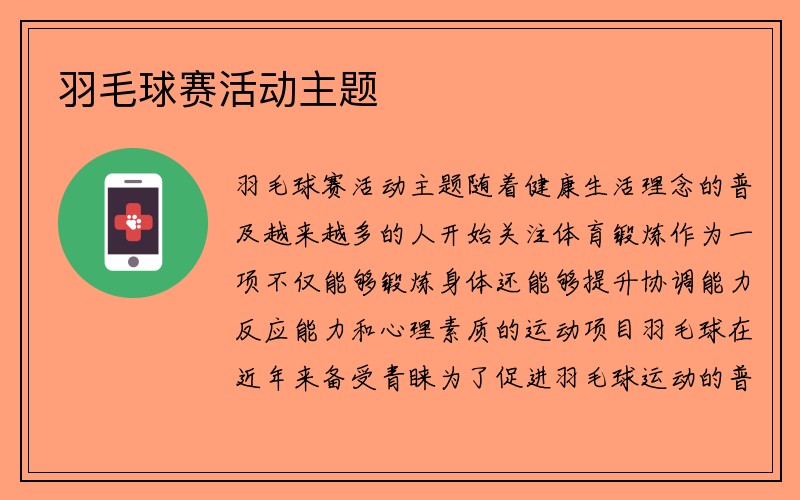 羽毛球赛活动主题

羽毛球赛活动主题随着健康生活理念的普及越来越多的人开始关注体育锻炼作为一项不仅能够锻炼身体还能够提升协调能力反应能力和心理素质的运动项目羽毛球在近年来备受青睐为了促进羽毛球运动的普